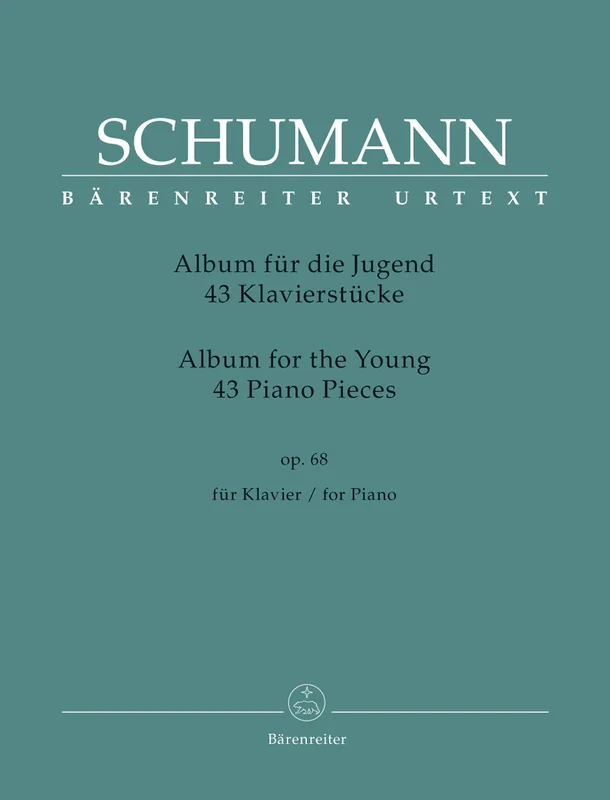 SCHUMANN

BÄRENREITER URTEXT

Album für die Jugend
43 Klavierstücke

Album for the Young
43 Piano Pieces

op. 68

für Klavier / for Piano

Bärenreiter